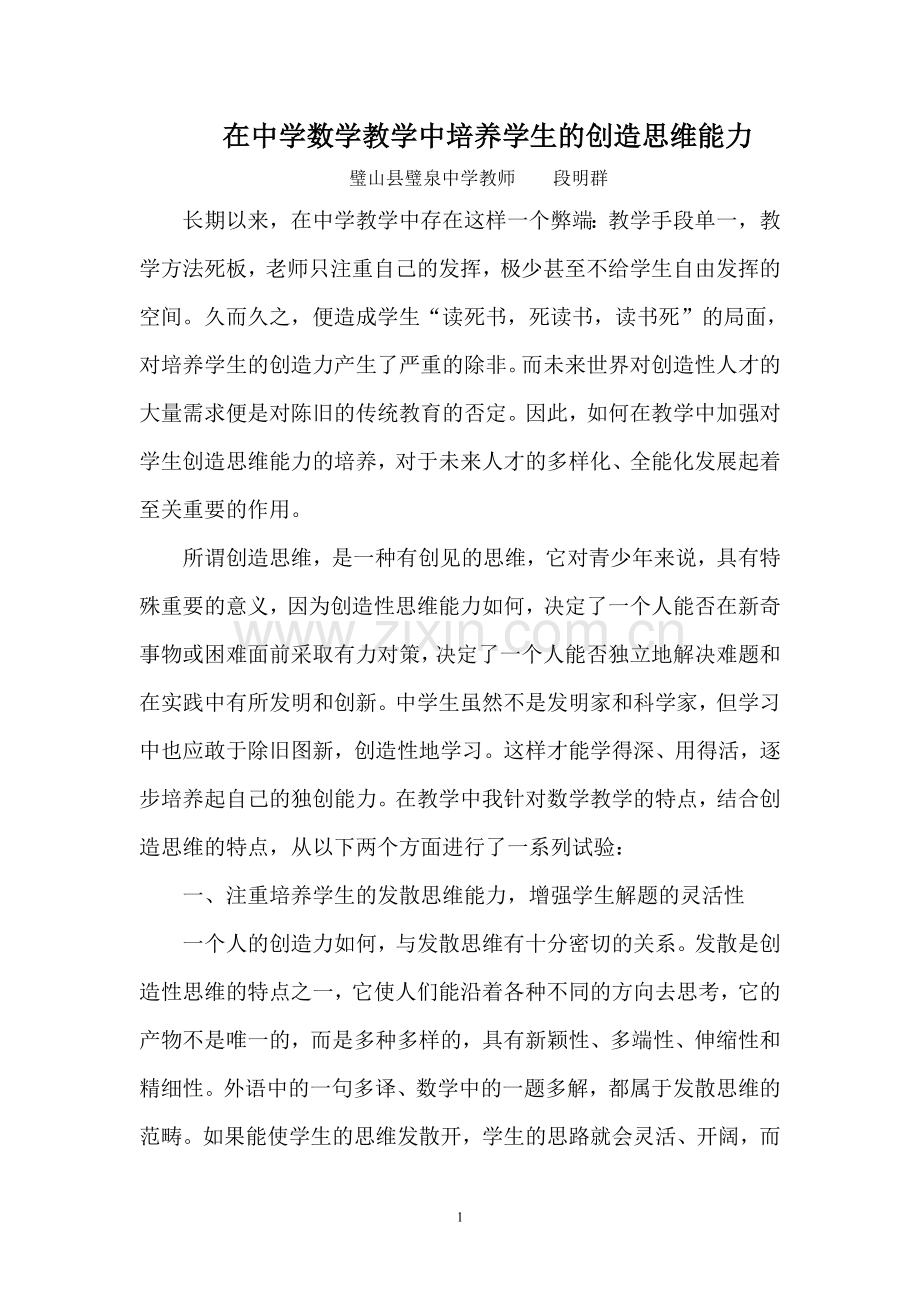 在中学数学教学中培养学生的创造思维能力

璧山县璧泉中学教师　　段明群

长期以来，在中学教学中存在这样一个弊端：教学手段单一，教学方法死板，老师只注重自己的发挥，极少甚至不给学生自由发挥的空间。久而久之，便造成学生“读死书，死读书，读书死”的局面，对培养学生的创造力产生了严重的除非。而未来世界对创造性人才的大量需求便是对陈旧的传统教育的否定。因此，如何在教学中加强对学生创造思维能力的培养，对于未来人才的多样化、全能化发展起着至关重要的作用。

所谓创造思维，是一种有创见的思维，它对青少年来说，具有特殊重要的意义，因为创造性思维能力如何，决定了一个人能否在新奇事物或困难面前采取有力对策，决定了一个人能否独立地解决难题和在实践中有所发明和创新。中学生虽然不是发明家和科学家，但学习中也应敢于除旧图新，创造性地学习。这样才能学得深、用得活，逐步培养起自己的独创能力。在教学中我针对数学教学的特点，结合创造思维的特点，从以下两个方面进行了一系列试验：

一、注重培养学生的发散思维能力，增强学生解题的灵活性

一个人的创造力如何，与发散思维有十分密切的关系。发散是创造性思维的特点之一，它使人们能沿着各种不同的方向去思考，它的产物不是唯一的，而是多种多样的，具有新颖性、多端性、伸缩性和精细性。外语中的一句多译、数学中的一题多解，都属于发散思维的范畴。如果能使学生的思维发散开，学生的思路就会灵活、开阔，而

www.zixin.com.cn

1